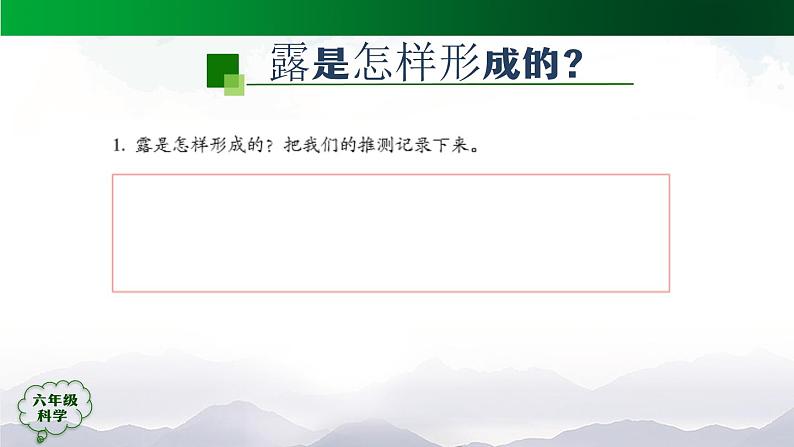 露是怎样形成的？

1. 露是怎样形成的？把我们的推测记录下来。

六年级
科学